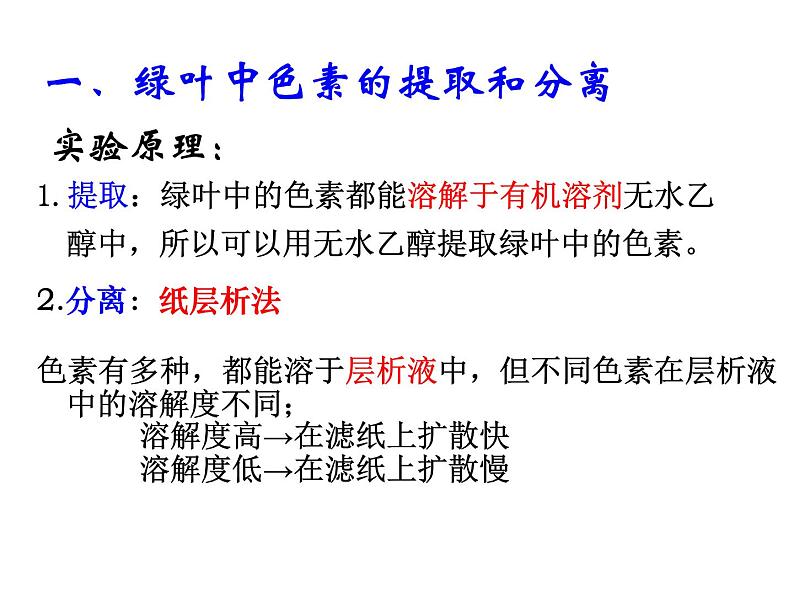 一、绿叶中色素的提取和分离

实验原理：

1. 提取：绿叶中的色素都能溶解于有机溶剂无水乙醇中，所以可以用无水乙醇提取绿叶中的色素。

2.分离：纸层析法

色素有多种，都能溶于层析液中，但不同色素在层析液中的溶解度不同；
溶解度高→在滤纸上扩散快
溶解度低→在滤纸上扩散慢